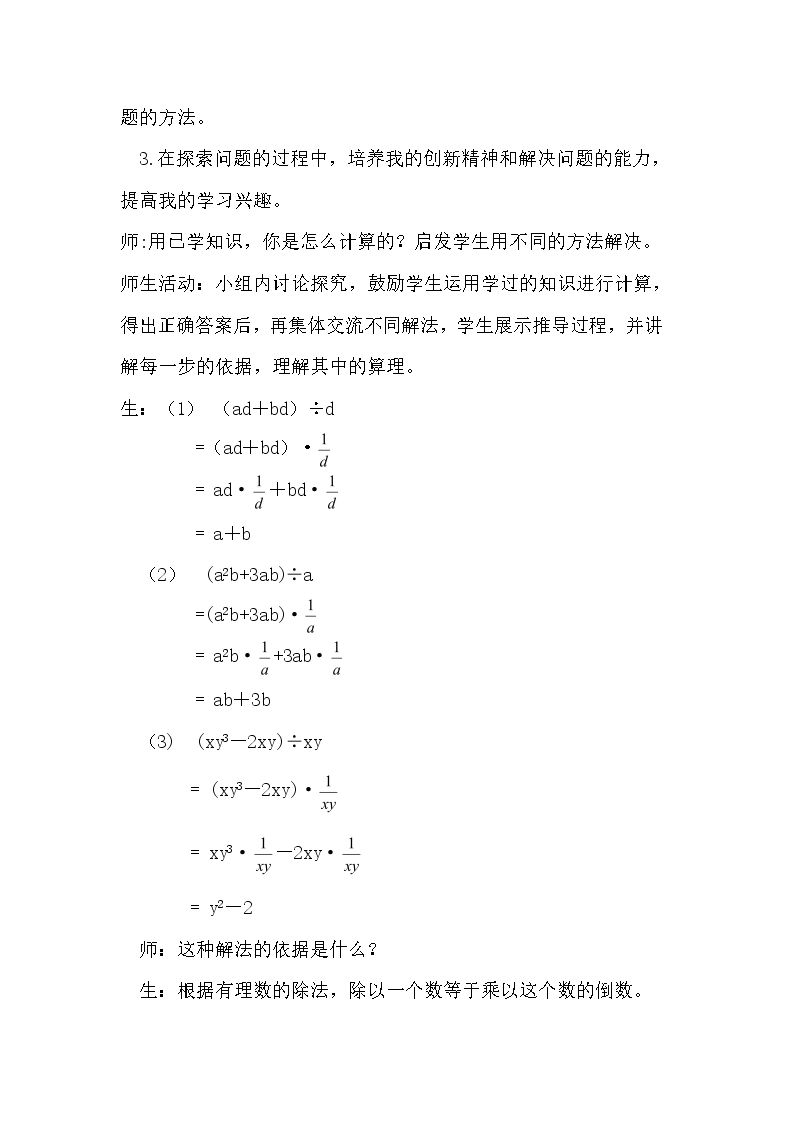 题的方法。

3.在探索问题的过程中，培养我的创新精神和解决问题的能力，提高我的学习兴趣。

师:用已学知识，你是怎么计算的？启发学生用不同的方法解决。

师生活动：小组内讨论探究，鼓励学生运用学过的知识进行计算，得出正确答案后，再集体交流不同解法，学生展示推导过程，并讲解每一步的依据，理解其中的算理。

生：（1） $(ad+bd)\div d$

$=(ad+bd)\cdot\frac{1}{d}$

$=ad\cdot\frac{1}{d}+bd\cdot\frac{1}{d}$

$=a+b$

（2） $(a^2b+3ab)\div a$

$=(a^2b+3ab)\cdot\frac{1}{a}$

$=a^2b\cdot\frac{1}{a}+3ab\cdot\frac{1}{a}$

$=ab+3b$

（3） $(xy^3-2xy)\div xy$

$=(xy^3-2xy)\cdot\frac{1}{xy}$

$=xy^3\cdot\frac{1}{xy}-2xy\cdot\frac{1}{xy}$

$=y^2-2$

师：这种解法的依据是什么？

生：根据有理数的除法，除以一个数等于乘以这个数的倒数。